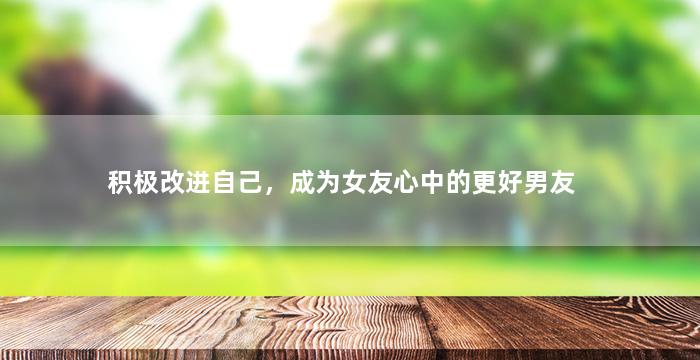 积极改进自己，成为女友心中的更好男友